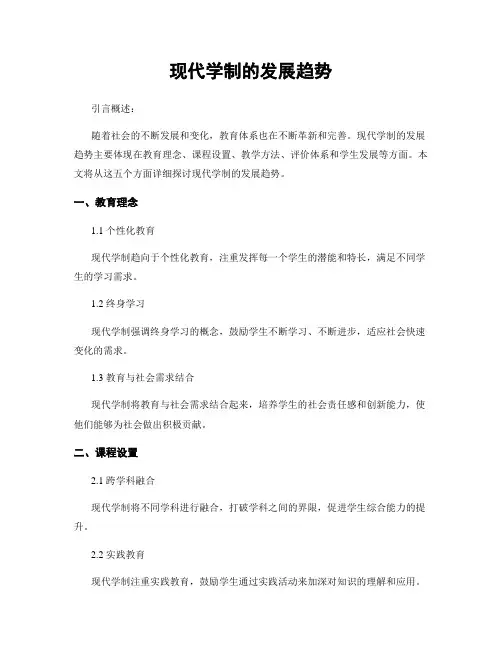 现代学制的发展趋势

引言概述：

随着社会的不断发展和变化，教育体系也在不断革新和完善。现代学制的发展趋势主要体现在教育理念、课程设置、教学方法、评价体系和学生发展等方面。本文将从这五个方面详细探讨现代学制的发展趋势。

一、教育理念

1.1 个性化教育

现代学制趋向于个性化教育，注重发挥每一个学生的潜能和特长，满足不同学生的学习需求。

1.2 终身学习

现代学制强调终身学习的概念，鼓励学生不断学习、不断进步，适应社会快速变化的需求。

1.3 教育与社会需求结合

现代学制将教育与社会需求结合起来，培养学生的社会责任感和创新能力，使他们能够为社会做出积极贡献。

二、课程设置

2.1 跨学科融合

现代学制将不同学科进行融合，打破学科之间的界限，促进学生综合能力的提升。

2.2 实践教育

现代学制注重实践教育，鼓励学生通过实践活动来加深对知识的理解和应用。